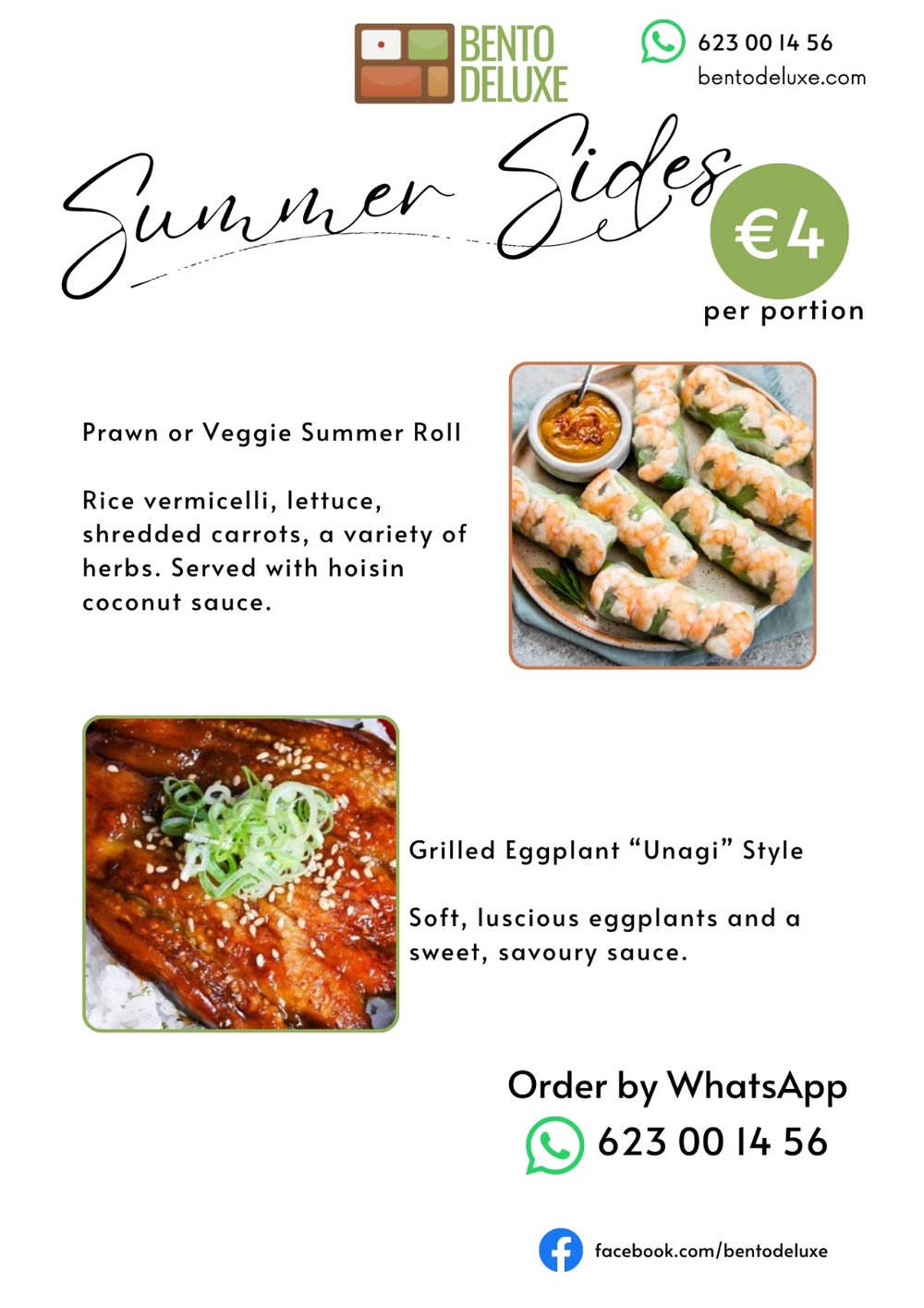 BENTO DELUXE

623 00 14 56
bentodeluxe.com

Summer Sides

€4
per portion

Prawn or Veggie Summer Roll

Rice vermicelli, lettuce, shredded carrots, a variety of herbs. Served with hoisin coconut sauce.

Grilled Eggplant “Unagi” Style

Soft, luscious eggplants and a sweet, savoury sauce.

Order by WhatsApp
623 00 14 56

facebook.com/bentodeluxe